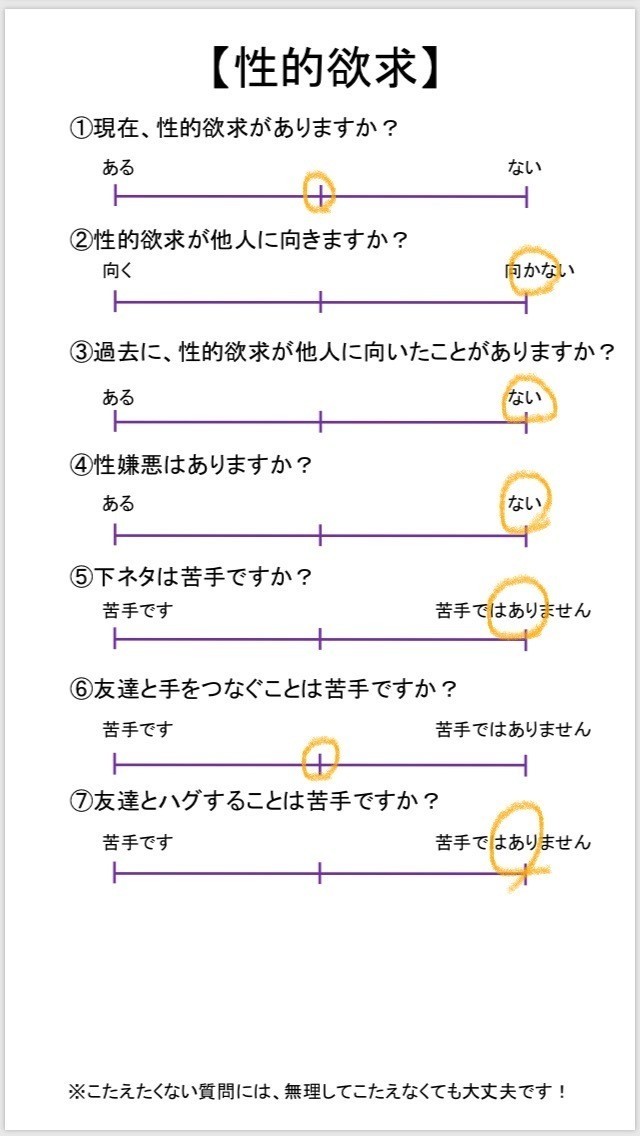 【性的欲求】

①現在、性的欲求がありますか？

ある ない

②性的欲求が他人に向きますか？

向く 向かない

③過去に、性的欲求が他人に向いたことがありますか？

ある ない

④性嫌悪はありますか？

ある ない

⑤下ネタは苦手ですか？

苦手です 苦手ではありません

⑥友達と手をつなぐことは苦手ですか？

苦手です 苦手ではありません

⑦友達とハグすることは苦手ですか？

苦手です 苦手ではありません

※こたえたくない質問には、無理してこたえなくても大丈夫です！